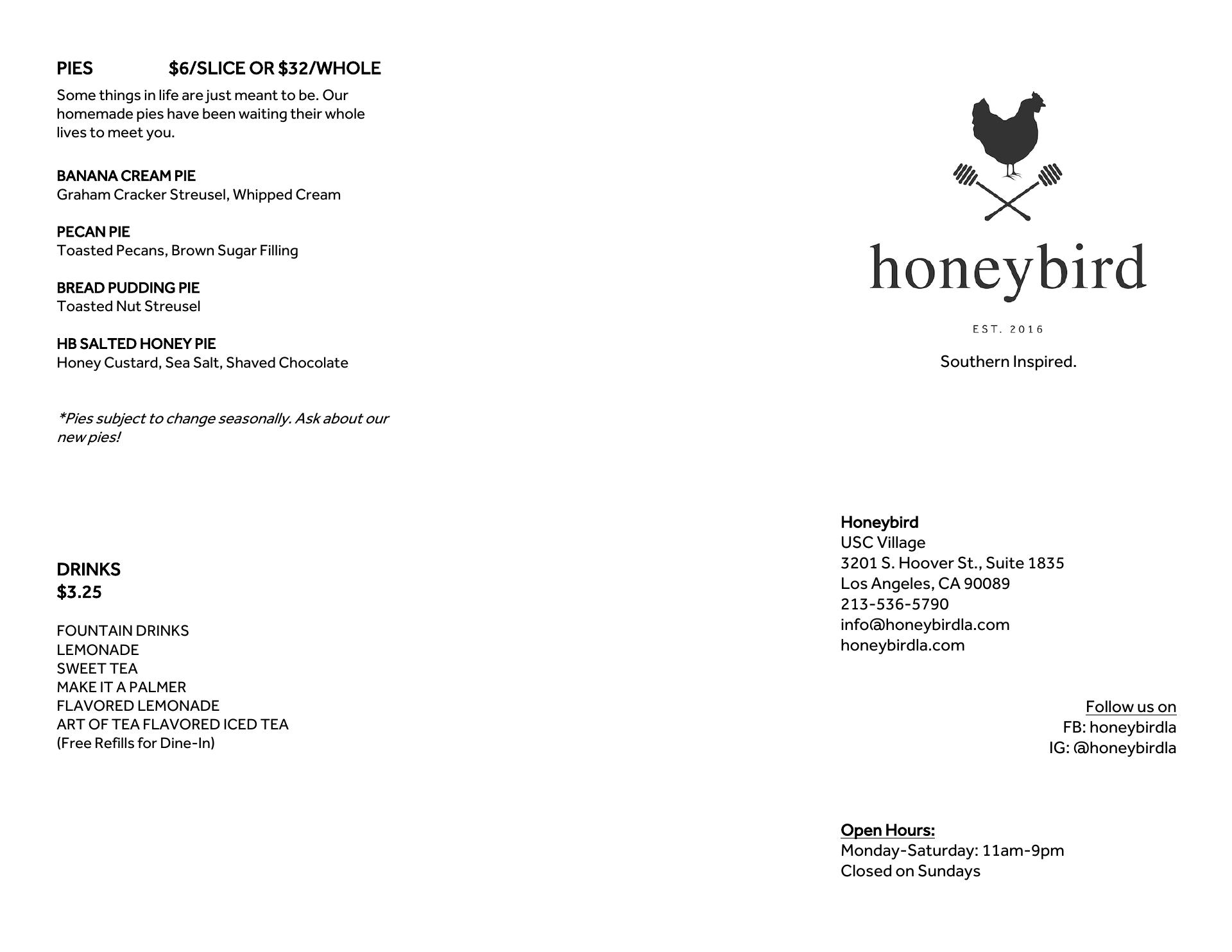 PIES $6/SLICE OR $32/WHOLE

Some things in life are just meant to be. Our homemade pies have been waiting their whole lives to meet you.

BANANA CREAM PIE
Graham Cracker Streusel, Whipped Cream

PECAN PIE
Toasted Pecans, Brown Sugar Filling

BREAD PUDDING PIE
Toasted Nut Streusel

HB SALTED HONEY PIE
Honey Custard, Sea Salt, Shaved Chocolate

*Pies subject to change seasonally. Ask about our new pies!

DRINKS
$3.25

FOUNTAIN DRINKS
LEMONADE
SWEET TEA
MAKE IT A PALMER
FLAVORED LEMONADE
ART OF TEA FLAVORED ICED TEA
(Free Refills for Dine-In)

honeybird

EST. 2016

Southern Inspired.

Honeybird
USC Village
3201 S. Hoover St., Suite 1835
Los Angeles, CA 90089
213-536-5790
info@honeybirdla.com
honeybirdla.com

Follow us on
FB: honeybirdla
IG: @honeybirdla

Open Hours:
Monday-Saturday: 11am-9pm
Closed on Sundays